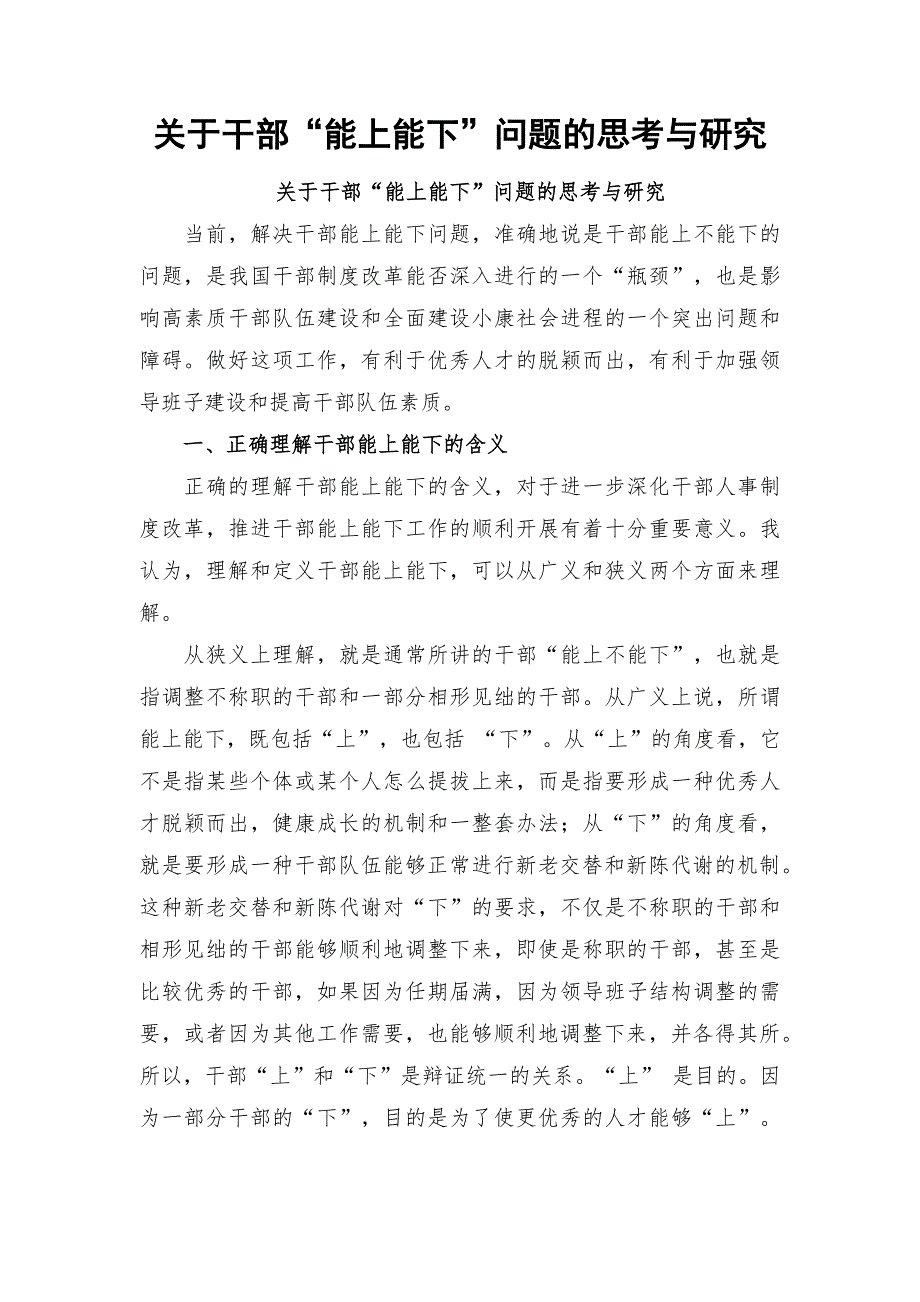 关于干部“能上能下”问题的思考与研究

关于干部“能上能下”问题的思考与研究

当前，解决干部能上能下问题，准确地说是干部能上不能下的问题，是我国干部制度改革能否深入进行的一个“瓶颈”，也是影响高素质干部队伍建设和全面建设小康社会进程的一个突出问题和障碍。做好这项工作，有利于优秀人才的脱颖而出，有利于加强领导班子建设和提高干部队伍素质。

一、正确理解干部能上能下的含义

正确的理解干部能上能下的含义，对于进一步深化干部人事制度改革，推进干部能上能下工作的顺利开展有着十分重要意义。我认为，理解和定义干部能上能下，可以从广义和狭义两个方面来理解。

从狭义上理解，就是通常所讲的干部“能上不能下”，也就是指调整不称职的干部和一部分相形见绌的干部。从广义上说，所谓能上能下，既包括“上”，也包括 “下”。从“上”的角度看，它不是指某些个体或某个人怎么提拔上来，而是指要形成一种优秀人才脱颖而出，健康成长的机制和一整套办法；从“下”的角度看，就是要形成一种干部队伍能够正常进行新老交替和新陈代谢的机制。这种新老交替和新陈代谢对“下”的要求，不仅是不称职的干部和相形见绌的干部能够顺利地调整下来，即使是称职的干部，甚至是比较优秀的干部，如果因为任期届满，因为领导班子结构调整的需要，或者因为其他工作需要，也能够顺利地调整下来，并各得其所。所以，干部“上”和“下”是辩证统一的关系。“上” 是目的。因为一部分干部的“下”，目的是为了使更优秀的人才能够“上”。